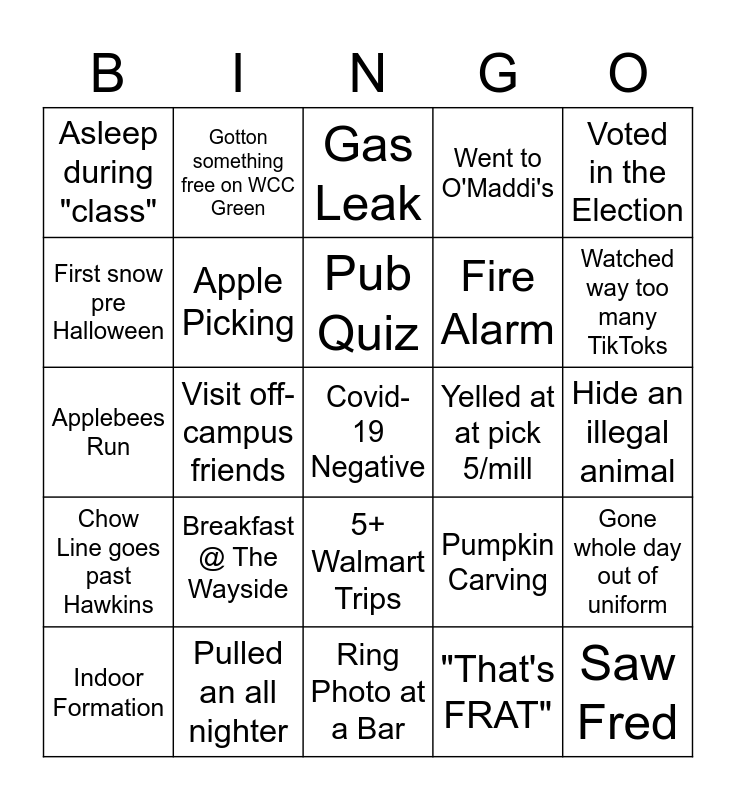 | B | I | N | G | O |
|---|---|---|---|---|
| Asleep during "class" | Gotton something free on WCC Green | Gas Leak | Went to O'Maddi's | Voted in the Election |
| First snow pre Halloween | Apple Picking | Pub Quiz | Fire Alarm | Watched way too many TikToks |
| Applebees Run | Visit off-campus friends | Covid-19 Negative | Yelled at at pick 5/mill | Hide an illegal animal |
| Chow Line goes past Hawkins | Breakfast @ The Wayside | 5+ Walmart Trips | Pumpkin Carving | Gone whole day out of uniform |
| Indoor Formation | Pulled an all nighter | Ring Photo at a Bar | "That's FRAT" | Saw Fred |